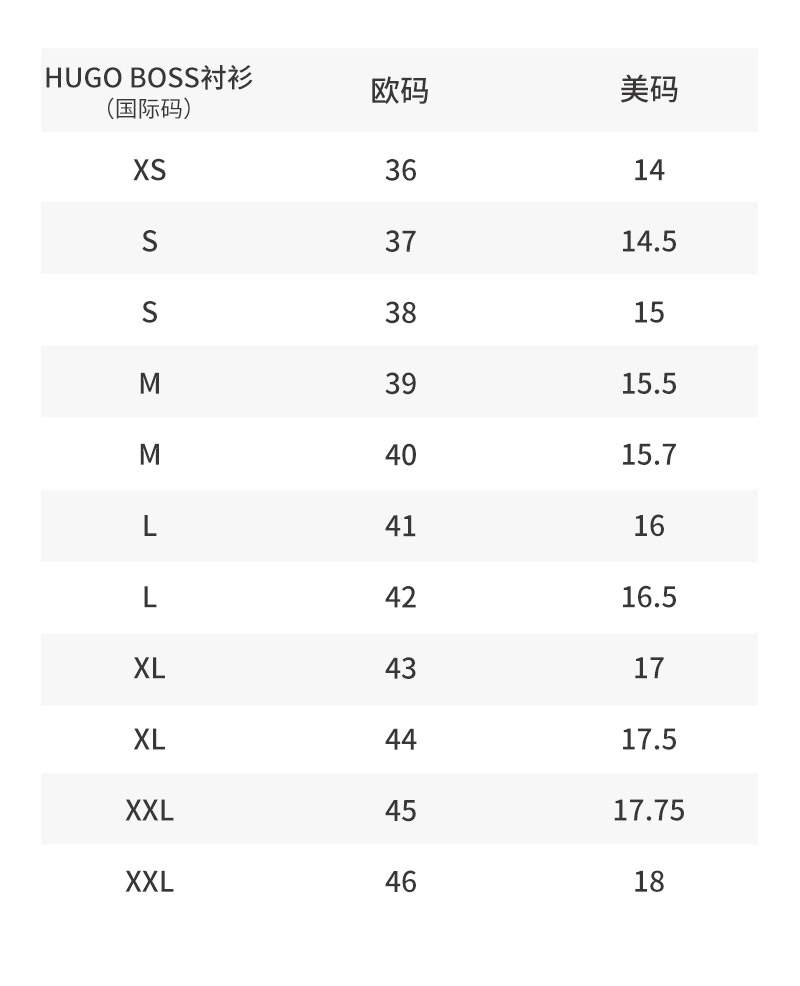 | HUGO BOSS衬衫（国际码） | 欧码 | 美码 |
|---|---|---|
| XS | 36 | 14 |
| S | 37 | 14.5 |
| S | 38 | 15 |
| M | 39 | 15.5 |
| M | 40 | 15.7 |
| L | 41 | 16 |
| L | 42 | 16.5 |
| XL | 43 | 17 |
| XL | 44 | 17.5 |
| XXL | 45 | 17.75 |
| XXL | 46 | 18 |